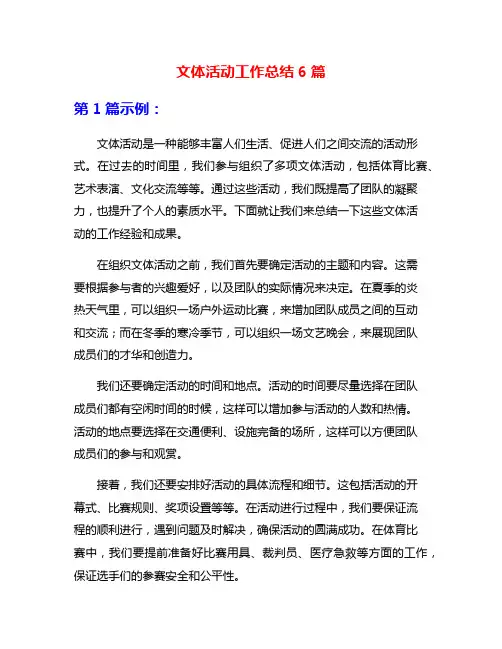 文体活动工作总结 6 篇

第 1 篇示例：

文体活动是一种能够丰富人们生活、促进人们之间交流的活动形式。在过去的时间里，我们参与组织了多项文体活动，包括体育比赛、艺术表演、文化交流等等。通过这些活动，我们既提高了团队的凝聚力，也提升了个人的素质水平。下面就让我们来总结一下这些文体活动的工作经验和成果。

在组织文体活动之前，我们首先要确定活动的主题和内容。这需要根据参与者的兴趣爱好，以及团队的实际情况来决定。在夏季的炎热天气里，可以组织一场户外运动比赛，来增加团队成员之间的互动和交流；而在冬季的寒冷季节，可以组织一场文艺晚会，来展现团队成员们的才华和创造力。

我们还要确定活动的时间和地点。活动的时间要尽量选择在团队成员们都有空闲时间的时候，这样可以增加参与活动的人数和热情。活动的地点要选择在交通便利、设施完备的场所，这样可以方便团队成员们的参与和观赏。

接着，我们还要安排好活动的具体流程和细节。这包括活动的开幕式、比赛规则、奖项设置等等。在活动进行过程中，我们要保证流程的顺利进行，遇到问题及时解决，确保活动的圆满成功。在体育比赛中，我们要提前准备好比赛用具、裁判员、医疗急救等方面的工作，保证选手们的参赛安全和公平性。